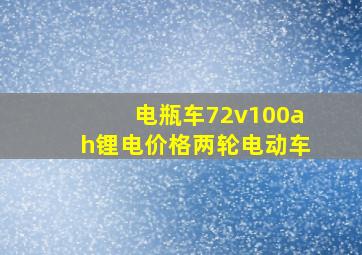 电瓶车72v100ah锂电价格两轮电动车